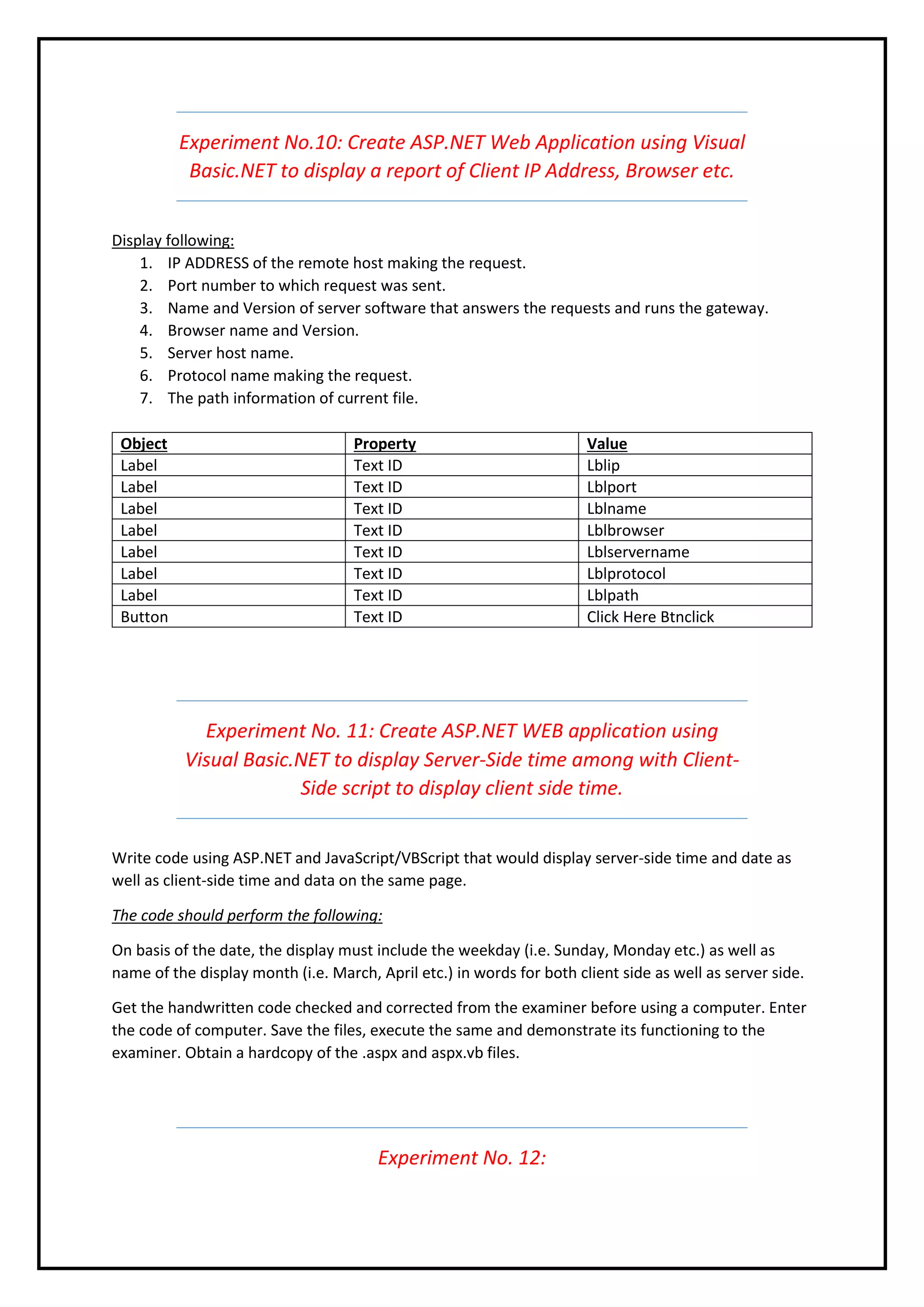 Experiment No.10: Create ASP.NET Web Application using Visual Basic.NET to display a report of Client IP Address, Browser etc.

Display following:
1. IP ADDRESS of the remote host making the request.
2. Port number to which request was sent.
3. Name and Version of server software that answers the requests and runs the gateway.
4. Browser name and Version.
5. Server host name.
6. Protocol name making the request.
7. The path information of current file.

| Object | Property | Value |
|---|---|---|
| Label | Text ID | Lblip |
| Label | Text ID | Lblport |
| Label | Text ID | Lblname |
| Label | Text ID | Lblbrowser |
| Label | Text ID | Lblservername |
| Label | Text ID | Lblprotocol |
| Label | Text ID | Lblpath |
| Button | Text ID | Click Here Btnclick |

Experiment No. 11: Create ASP.NET WEB application using Visual Basic.NET to display Server-Side time among with Client-Side script to display client side time.

Write code using ASP.NET and JavaScript/VBScript that would display server-side time and date as well as client-side time and data on the same page.

The code should perform the following:

On basis of the date, the display must include the weekday (i.e. Sunday, Monday etc.) as well as name of the display month (i.e. March, April etc.) in words for both client side as well as server side.

Get the handwritten code checked and corrected from the examiner before using a computer. Enter the code of computer. Save the files, execute the same and demonstrate its functioning to the examiner. Obtain a hardcopy of the .aspx and aspx.vb files.

Experiment No. 12: